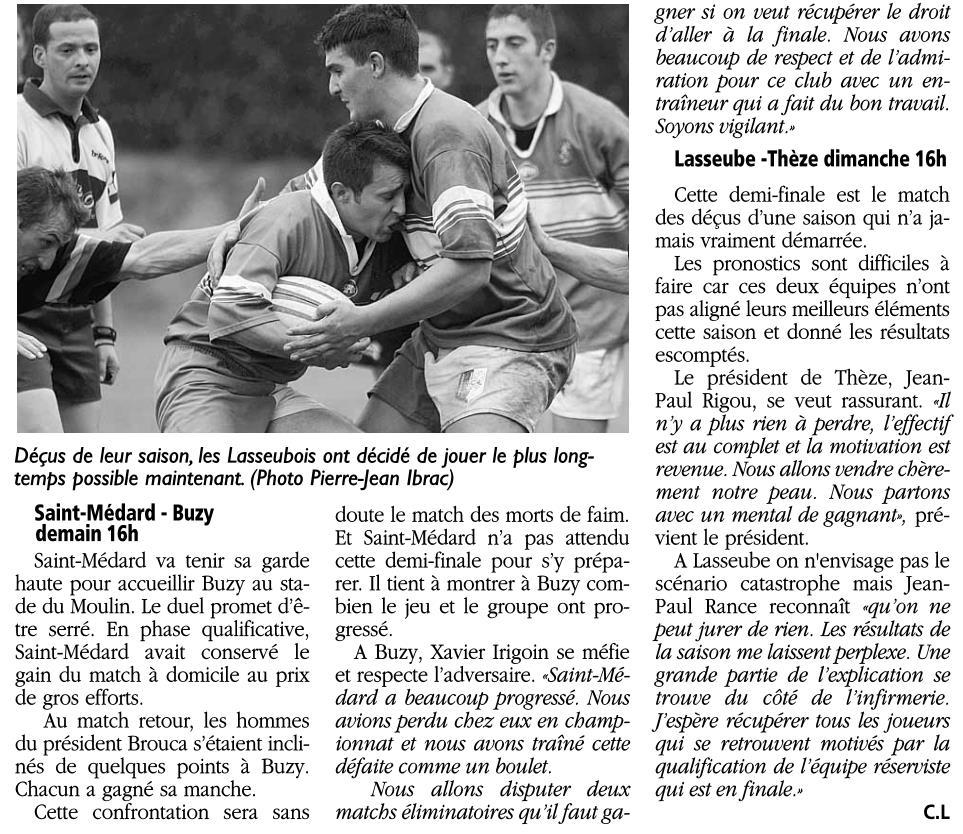 Déçus de leur saison, les Lasseubois ont décidé de jouer le plus longtemps possible maintenant. (Photo Pierre-Jean Ibrac)

Saint-Médard - Buzy demain 16h

Saint-Médard va tenir sa garde haute pour accueillir Buzy au stade du Moulin. Le duel promet d'être serré. En phase qualificative, Saint-Médard avait conservé le gain du match à domicile au prix de gros efforts.

Au match retour, les hommes du président Brouca s'étaient inclinés de quelques points à Buzy. Chacun a gagné sa manche.

Cette confrontation sera sans doute le match des morts de faim. Et Saint-Médard n'a pas attendu cette demi-finale pour s'y préparer. Il tient à montrer à Buzy combien le jeu et le groupe ont progressé.

A Buzy, Xavier Irigoin se méfie et respecte l'adversaire. «Saint-Médard a beaucoup progressé. Nous avions perdu chez eux en championnat et nous avons traîné cette défaite comme un boulet.

Nous allons disputer deux matchs éliminatoires qu'il faut gagner si on veut récupérer le droit d'aller à la finale. Nous avons beaucoup de respect et de l'admiration pour ce club avec un entraîneur qui a fait du bon travail. Soyons vigilant.»

Lasseube -Thèze dimanche 16h

Cette demi-finale est le match des déçus d'une saison qui n'a jamais vraiment démarrée.

Les pronostics sont difficiles à faire car ces deux équipes n'ont pas aligné leurs meilleurs éléments cette saison et donné les résultats escomptés.

Le président de Thèze, Jean-Paul Rigou, se veut rassurant. «Il n'y a plus rien à perdre, l'effectif est au complet et la motivation est revenue. Nous allons vendre chèrement notre peau. Nous partons avec un mental de gagnant», prévient le président.

A Lasseube on n'envisage pas le scénario catastrophe mais Jean-Paul Rance reconnaît «qu'on ne peut jurer de rien. Les résultats de la saison me laissent perplexe. Une grande partie de l'explication se trouve du côté de l'infirmerie. J'espère récupérer tous les joueurs qui se retrouvent motivés par la qualification de l'équipe réserviste qui est en finale.»

C.L